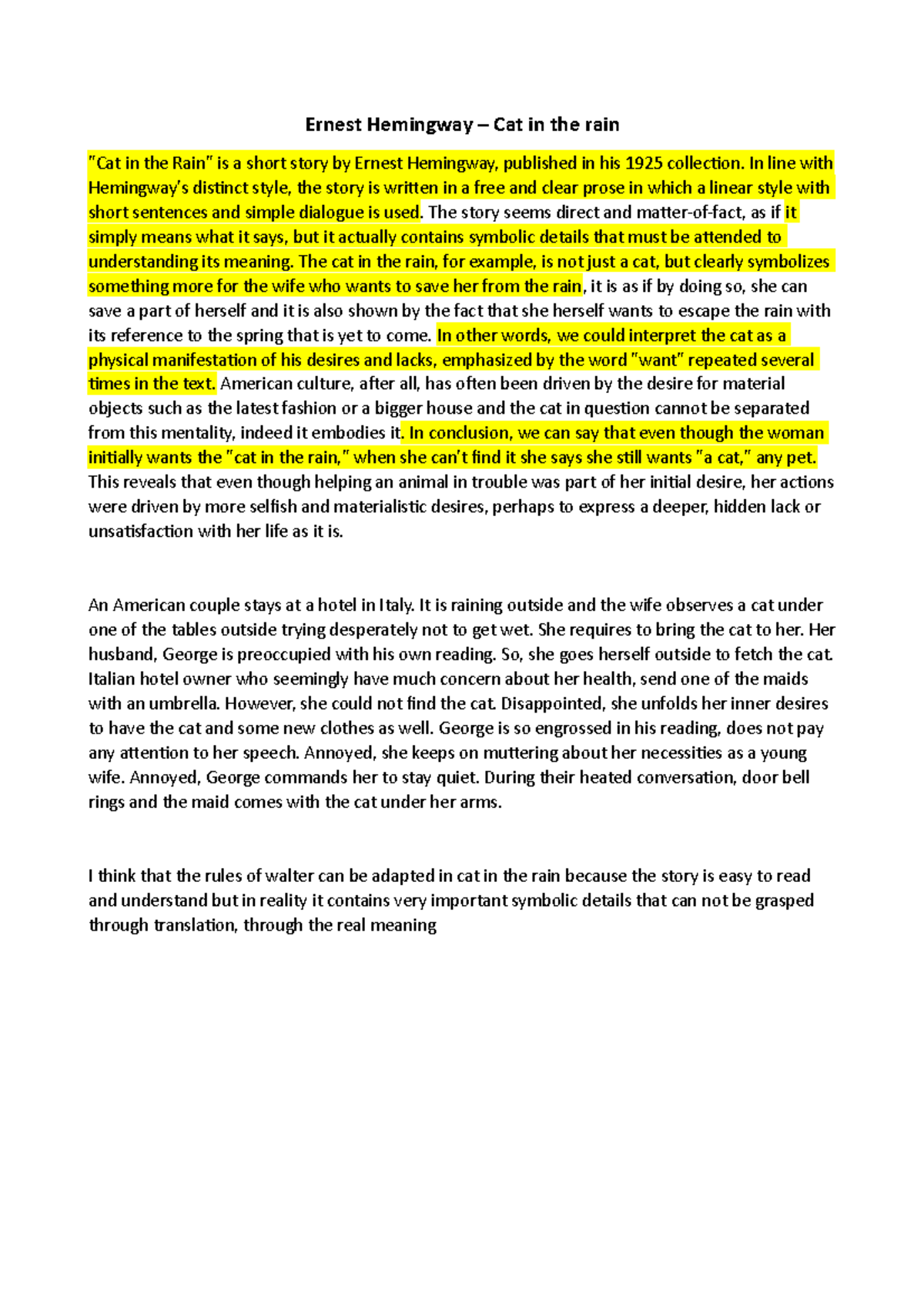 Ernest Hemingway – Cat in the rain

"Cat in the Rain" is a short story by Ernest Hemingway, published in his 1925 collection. In line with Hemingway's distinct style, the story is written in a free and clear prose in which a linear style with short sentences and simple dialogue is used. The story seems direct and matter-of-fact, as if it simply means what it says, but it actually contains symbolic details that must be attended to understanding its meaning. The cat in the rain, for example, is not just a cat, but clearly symbolizes something more for the wife who wants to save her from the rain, it is as if by doing so, she can save a part of herself and it is also shown by the fact that she herself wants to escape the rain with its reference to the spring that is yet to come. In other words, we could interpret the cat as a physical manifestation of his desires and lacks, emphasized by the word "want" repeated several times in the text. American culture, after all, has often been driven by the desire for material objects such as the latest fashion or a bigger house and the cat in question cannot be separated from this mentality, indeed it embodies it. In conclusion, we can say that even though the woman initially wants the "cat in the rain," when she can't find it she says she still wants "a cat," any pet. This reveals that even though helping an animal in trouble was part of her initial desire, her actions were driven by more selfish and materialistic desires, perhaps to express a deeper, hidden lack or unsatisfaction with her life as it is.

An American couple stays at a hotel in Italy. It is raining outside and the wife observes a cat under one of the tables outside trying desperately not to get wet. She requires to bring the cat to her. Her husband, George is preoccupied with his own reading. So, she goes herself outside to fetch the cat. Italian hotel owner who seemingly have much concern about her health, send one of the maids with an umbrella. However, she could not find the cat. Disappointed, she unfolds her inner desires to have the cat and some new clothes as well. George is so engrossed in his reading, does not pay any attention to her speech. Annoyed, she keeps on muttering about her necessities as a young wife. Annoyed, George commands her to stay quiet. During their heated conversation, door bell rings and the maid comes with the cat under her arms.

I think that the rules of walter can be adapted in cat in the rain because the story is easy to read and understand but in reality it contains very important symbolic details that can not be grasped through translation, through the real meaning